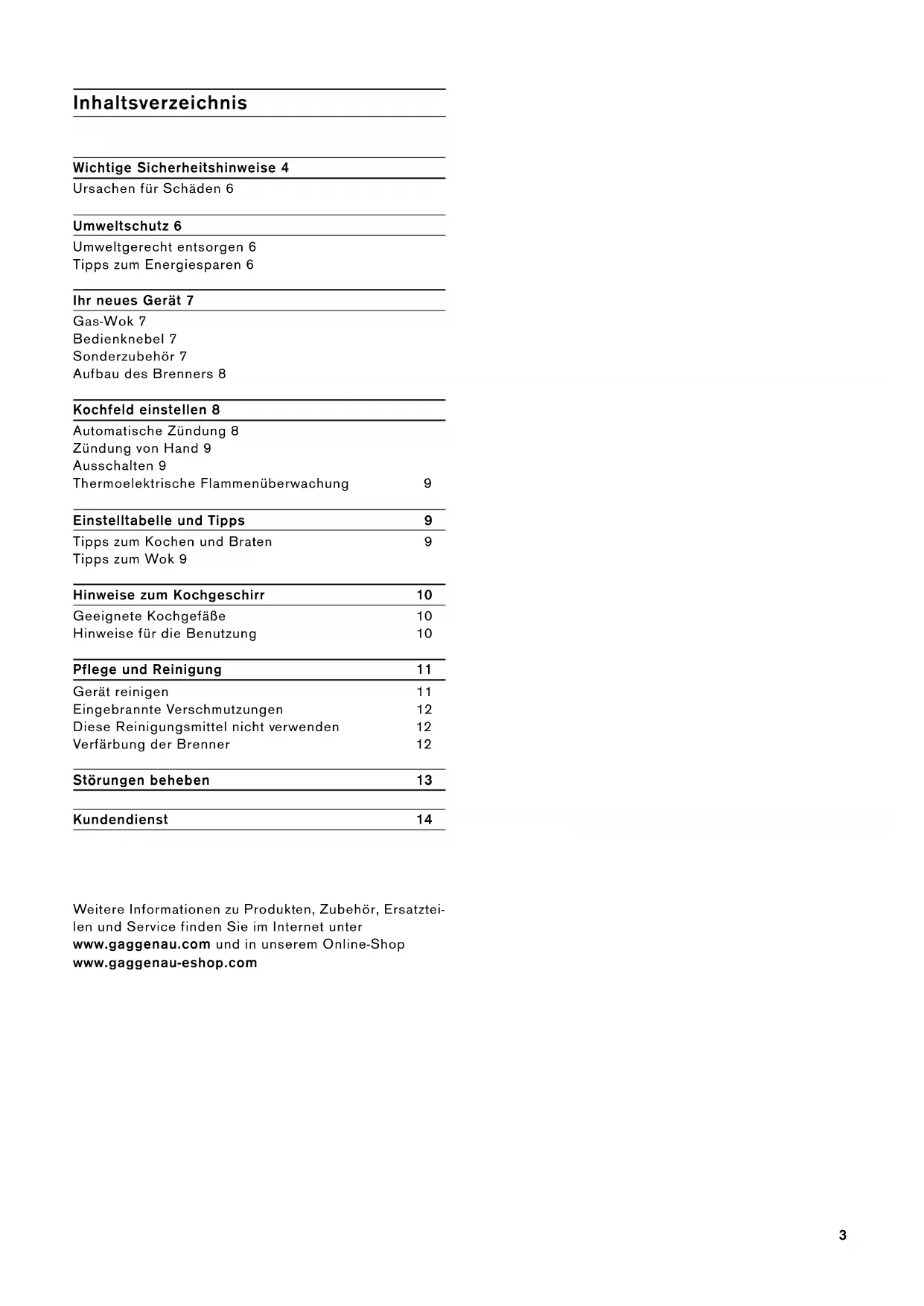 Inhaltsverzeichnis

Wichtige Sicherheitshinweise 4
Ursachen für Schäden 6

Umweltschutz 6
Umweltgerecht entsorgen 6
Tipps zum Energiesparen 6

Ihr neues Gerät 7
Gas-Wok 7
Bedienknebel 7
Sonderzubehör 7
Aufbau des Brenners 8

Kochfeld einstellen 8
Automatische Zündung 8
Zündung von Hand 9
Ausschalten 9
Thermoelektrische Flammenüberwachung 9

Einstelltabelle und Tipps 9
Tipps zum Kochen und Braten 9
Tipps zum Wok 9

Hinweise zum Kochgeschirr 10
Geeignete Kochgefäße 10
Hinweise für die Benutzung 10

Pflege und Reinigung 11
Gerät reinigen 11
Eingebrannte Verschmutzungen 12
Diese Reinigungsmittel nicht verwenden 12
Verfärbung der Brenner 12

Störungen beheben 13

Kundendienst 14

Weitere Informationen zu Produkten, Zubehör, Ersatzteilen und Service finden Sie im Internet unter www.gaggenau.com und in unserem Online-Shop www.gaggenau-eshop.com

3